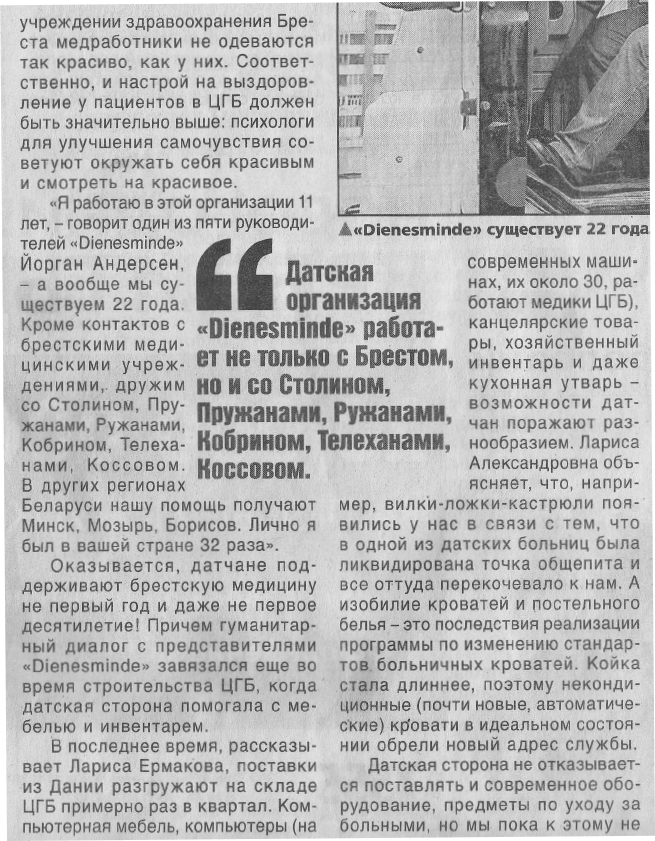 учреждении здравоохранения Бреста медработники не одеваются так красиво, как у них. Соответственно, и настрой на выздоровление у пациентов в ЦГБ должен быть значительно выше: психологи для улучшения самочувствия советуют окружать себя красивым и смотреть на красивое.

«Я работаю в этой организации 11 лет, – говорит один из пяти руководителей «Dienesminde» Йорган Андерсен, – а вообще мы существуем 22 года. Кроме контактов с брестскими медицинскими учреждениями, дружим со Столином, Пружанами, Ружанами, Кобрином, Телеханами, Коссовом. В других регионах Беларуси нашу помощь получают Минск, Мозырь, Борисов. Лично я был в вашей стране 32 раза».

Оказывается, датчане поддерживают брестскую медицину не первый год и даже не первое десятилетие! Причем гуманитарный диалог с представителями «Dienesminde» завязался еще во время строительства ЦГБ, когда датская сторона помогала с мебелью и инвентарем.

В последнее время, рассказывает Лариса Ермакова, поставки из Дании разгружают на складе ЦГБ примерно раз в квартал. Компьютерная мебель, компьютеры (на

▲«Dienesminde» существует 22 года

Датская организация «Dienesminde» работает не только с Брестом, но и со Столином, Пружанами, Ружанами, Кобрином, Телеханами, Коссовом.

современных машинах, их около 30, работают медики ЦГБ), канцелярские товары, хозяйственный инвентарь и даже кухонная утварь – возможности датчан поражают разнообразием. Лариса Александровна объясняет, что, например, вилки-ложки-кастрюли появились у нас в связи с тем, что в одной из датских больниц была ликвидирована точка общепита и все оттуда перекочевало к нам. А изобилие кроватей и постельного белья – это последствия реализации программы по изменению стандартов больничных кроватей. Койка стала длиннее, поэтому некондиционные (почти новые, автоматические) кровати в идеальном состоянии обрели новый адрес службы.

Датская сторона не отказывается поставлять и современное оборудование, предметы по уходу за больными, но мы пока к этому не